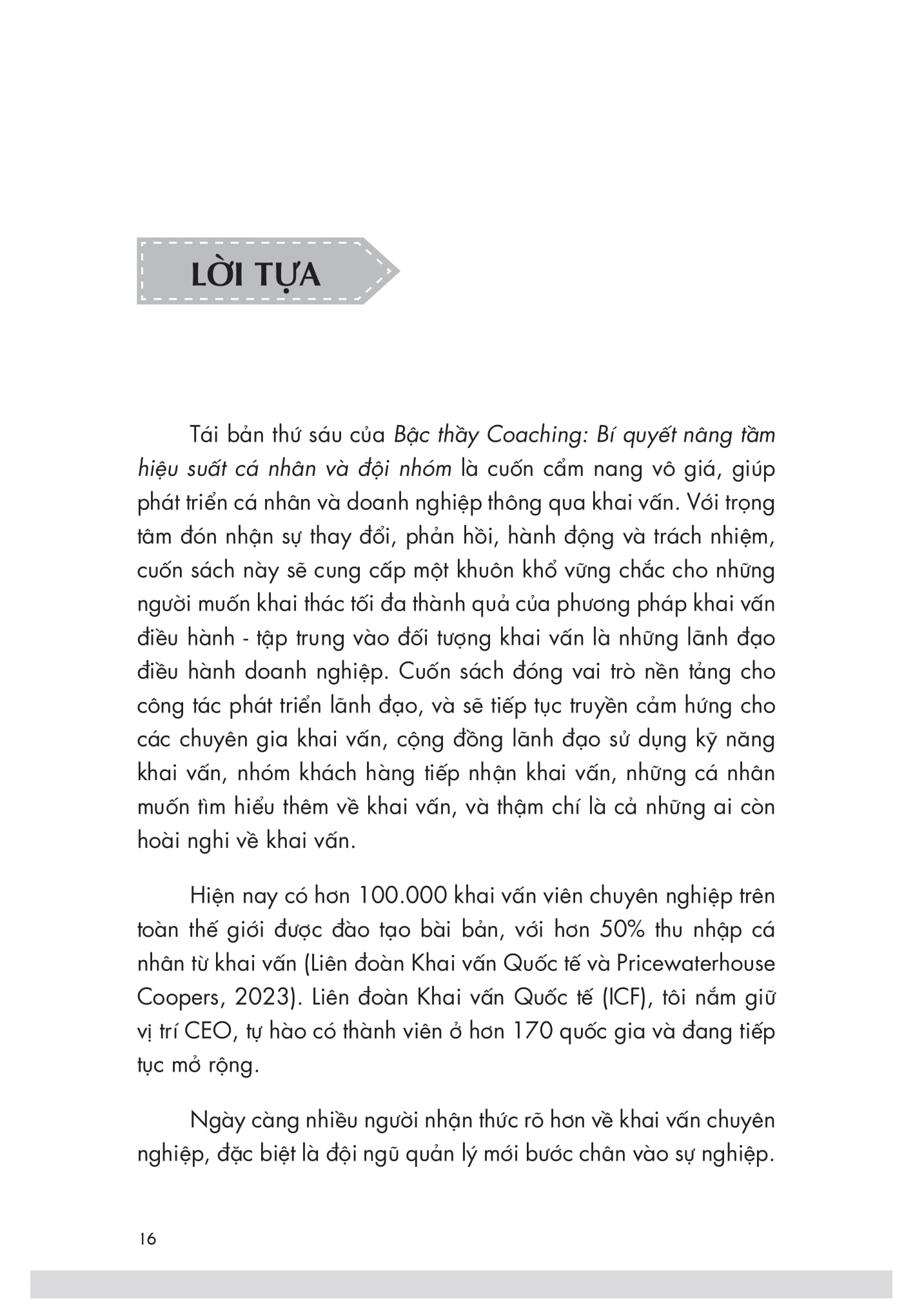 LỜI TỰA

Tái bản thứ sáu của Bậc thầy Coaching: Bí quyết nâng tầm hiệu suất cá nhân và đội nhóm là cuốn cẩm nang vô giá, giúp phát triển cá nhân và doanh nghiệp thông qua khai vấn. Với trọng tâm đón nhận sự thay đổi, phản hồi, hành động và trách nhiệm, cuốn sách này sẽ cung cấp một khuôn khổ vững chắc cho những người muốn khai thác tối đa thành quả của phương pháp khai vấn điều hành - tập trung vào đối tượng khai vấn là những lãnh đạo điều hành doanh nghiệp. Cuốn sách đóng vai trò nền tảng cho công tác phát triển lãnh đạo, và sẽ tiếp tục truyền cảm hứng cho các chuyên gia khai vấn, cộng đồng lãnh đạo sử dụng kỹ năng khai vấn, nhóm khách hàng tiếp nhận khai vấn, những cá nhân muốn tìm hiểu thêm về khai vấn, và thậm chí là cả những ai còn hoài nghi về khai vấn.

Hiện nay có hơn 100.000 khai vấn viên chuyên nghiệp trên toàn thế giới được đào tạo bài bản, với hơn 50% thu nhập cá nhân từ khai vấn (Liên đoàn Khai vấn Quốc tế và Pricewaterhouse Coopers, 2023). Liên đoàn Khai vấn Quốc tế (ICF), tôi nắm giữ vị trí CEO, tự hào có thành viên ở hơn 170 quốc gia và đang tiếp tục mở rộng.

Ngày càng nhiều người nhận thức rõ hơn về khai vấn chuyên nghiệp, đặc biệt là đội ngũ quản lý mới bước chân vào sự nghiệp.

16